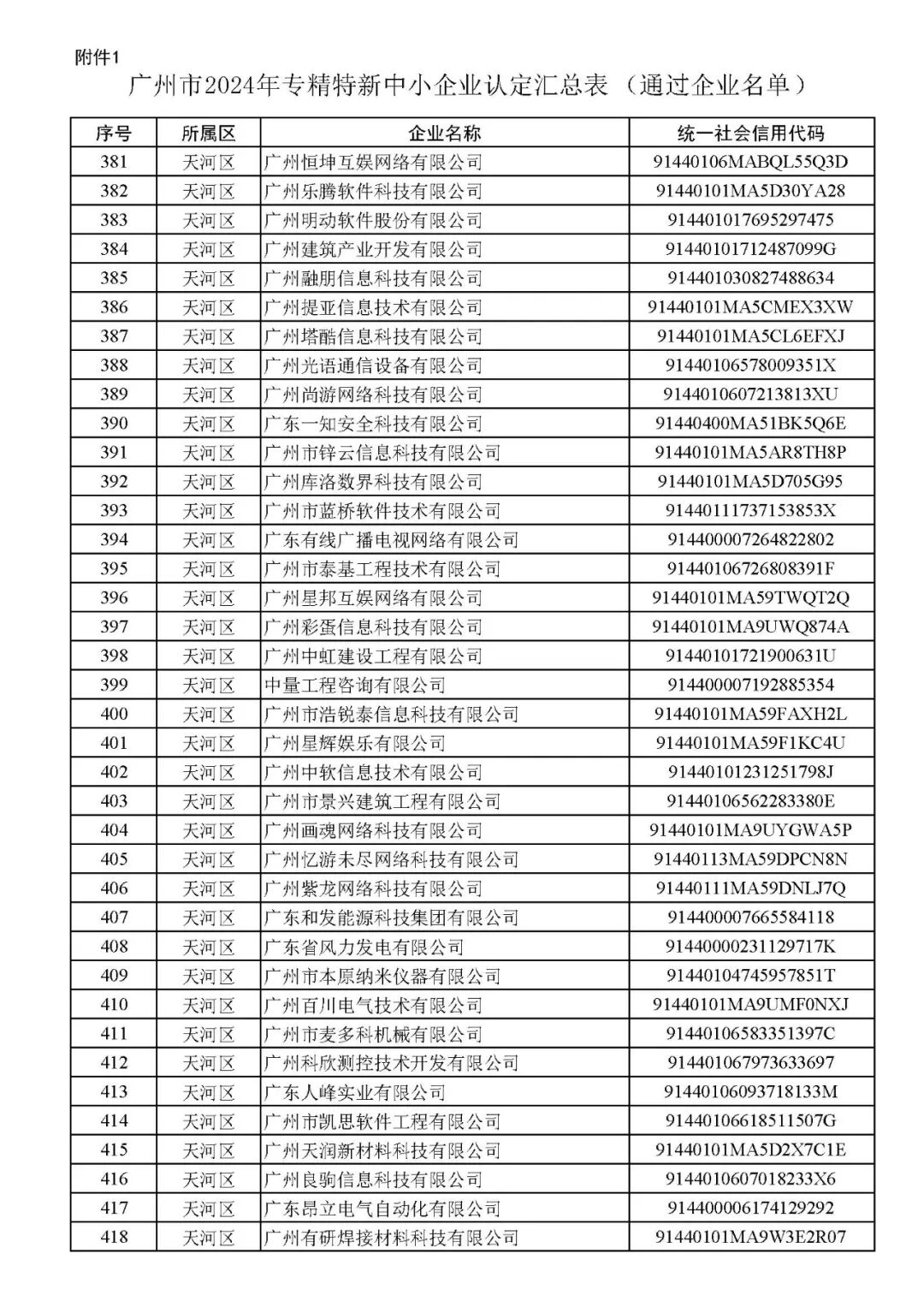 附件1

广州市2024年专精特新中小企业认定汇总表（通过企业名单）

| 序号 | 所属区 | 企业名称 | 统一社会信用代码 |
|---|---|---|---|
| 381 | 天河区 | 广州恒坤互娱网络有限公司 | 91440106MABQL55Q3D |
| 382 | 天河区 | 广州乐腾软件科技有限公司 | 91440101MA5D30YA28 |
| 383 | 天河区 | 广州明动软件股份有限公司 | 914401017695297475 |
| 384 | 天河区 | 广州建筑产业开发有限公司 | 91440101712487099G |
| 385 | 天河区 | 广州融朋信息科技有限公司 | 914401030827488634 |
| 386 | 天河区 | 广州提亚信息技术有限公司 | 91440101MA5CMEX3XW |
| 387 | 天河区 | 广州塔酷信息科技有限公司 | 91440101MA5CL6EFXJ |
| 388 | 天河区 | 广州光语通信设备有限公司 | 91440106578009351X |
| 389 | 天河区 | 广州尚游网络科技有限公司 | 9144010607213813XU |
| 390 | 天河区 | 广东一知安全科技有限公司 | 91440400MA51BK5Q6E |
| 391 | 天河区 | 广州市锌云信息科技有限公司 | 91440101MA5AR8TH8P |
| 392 | 天河区 | 广州库洛数界科技有限公司 | 91440101MA5D705G95 |
| 393 | 天河区 | 广州市蓝桥软件技术有限公司 | 91440111737153853X |
| 394 | 天河区 | 广东有线广播电视网络有限公司 | 914400007264822802 |
| 395 | 天河区 | 广州市泰基工程技术有限公司 | 91440106726808391F |
| 396 | 天河区 | 广州星邦互娱网络有限公司 | 91440101MA59TWQT2Q |
| 397 | 天河区 | 广州彩蛋信息科技有限公司 | 91440101MA9UWQ874A |
| 398 | 天河区 | 广州中虹建设工程有限公司 | 91440101721900631U |
| 399 | 天河区 | 中量工程咨询有限公司 | 914400007192885354 |
| 400 | 天河区 | 广州市浩锐泰信息科技有限公司 | 91440101MA59FAXH2L |
| 401 | 天河区 | 广州星辉娱乐有限公司 | 91440101MA59F1KC4U |
| 402 | 天河区 | 广州中软信息技术有限公司 | 91440101231251798J |
| 403 | 天河区 | 广州市景兴建筑工程有限公司 | 91440106562283380E |
| 404 | 天河区 | 广州画魂网络科技有限公司 | 91440101MA9UYGWA5P |
| 405 | 天河区 | 广州忆游未尽网络科技有限公司 | 91440113MA59DPCN8N |
| 406 | 天河区 | 广州紫龙网络科技有限公司 | 91440111MA59DNLJ7Q |
| 407 | 天河区 | 广东和发能源科技集团有限公司 | 914400007665584118 |
| 408 | 天河区 | 广东省风力发电有限公司 | 91440000231129717K |
| 409 | 天河区 | 广州市本原纳米仪器有限公司 | 91440104745957851T |
| 410 | 天河区 | 广州百川电气技术有限公司 | 91440101MA9UMF0NXJ |
| 411 | 天河区 | 广州市麦多科机械有限公司 | 91440106583351397C |
| 412 | 天河区 | 广州科欣测控技术开发有限公司 | 914401067973633697 |
| 413 | 天河区 | 广东人峰实业有限公司 | 91440106093718133M |
| 414 | 天河区 | 广州市凯思软件工程有限公司 | 91440106618511507G |
| 415 | 天河区 | 广州天润新材料科技有限公司 | 91440101MA5D2X7C1E |
| 416 | 天河区 | 广州良驹信息科技有限公司 | 9144010607018233X6 |
| 417 | 天河区 | 广东昂立电气自动化有限公司 | 914400006174129292 |
| 418 | 天河区 | 广州有研焊接材料科技有限公司 | 91440101MA9W3E2R07 |